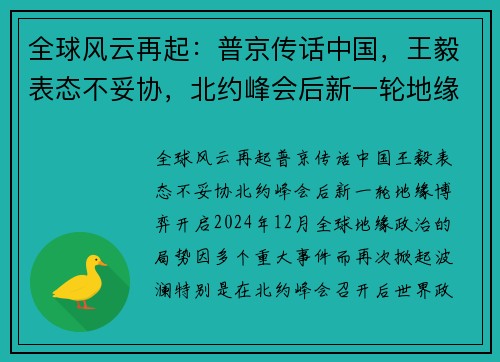 全球风云再起：普京传话中国，王毅表态不妥协，北约峰会后新一轮地缘

全球风云再起普京传话中国王毅表态不妥协北约峰会后新一轮地缘博弈开启2024年12月全球地缘政治的局势因多个重大事件而再次掀起波澜特别是在北约峰会召开后世界政